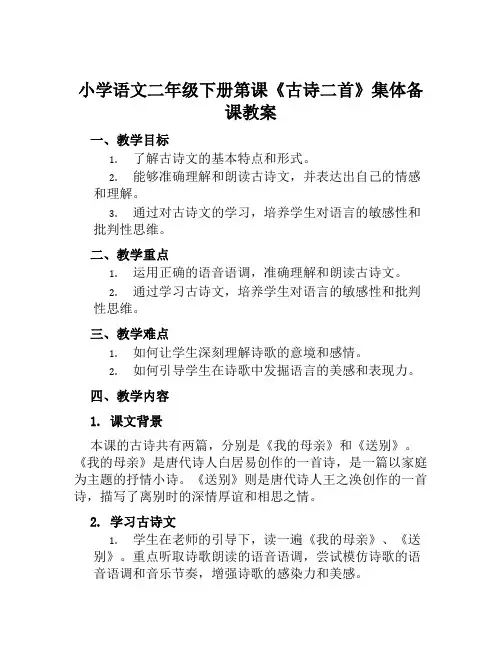 小学语文二年级下册第课《古诗二首》集体备课教案

一、教学目标

1. 了解古诗文的基本特点和形式。

2. 能够准确理解和朗读古诗文，并表达出自己的情感和理解。

3. 通过对古诗文的学习，培养学生对语言的敏感性和批判性思维。

二、教学重点

1. 运用正确的语音语调，准确理解和朗读古诗文。

2. 通过学习古诗文，培养学生对语言的敏感性和批判性思维。

三、教学难点

1. 如何让学生深刻理解诗歌的意境和感情。

2. 如何引导学生在诗歌中发掘语言的美感和表现力。

四、教学内容

1. 课文背景

本课的古诗共有两篇，分别是《我的母亲》和《送别》。《我的母亲》是唐代诗人白居易创作的一首诗，是一篇以家庭为主题的抒情小诗。《送别》则是唐代诗人王之涣创作的一首诗，描写了离别时的深情厚谊和相思之情。

2. 学习古诗文

1. 学生在老师的引导下，读一遍《我的母亲》、《送别》。重点听取诗歌朗读的语音语调，尝试模仿诗歌的语音语调和音乐节奏，增强诗歌的感染力和美感。